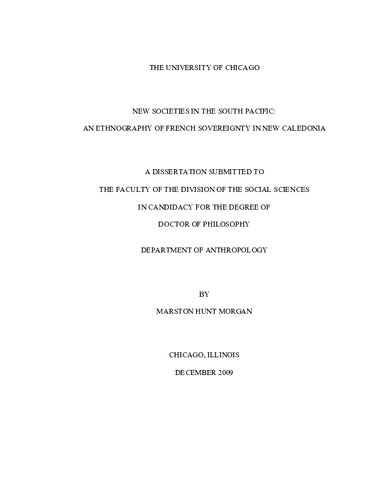 THE UNIVERSITY OF CHICAGO

NEW SOCIETIES IN THE SOUTH PACIFIC:

AN ETHNOGRAPHY OF FRENCH SOVEREIGNTY IN NEW CALEDONIA

A DISSERTATION SUBMITTED TO

THE FACULTY OF THE DIVISION OF THE SOCIAL SCIENCES

IN CANDIDACY FOR THE DEGREE OF

DOCTOR OF PHILOSOPHY

DEPARTMENT OF ANTHROPOLOGY

BY

MARSTON HUNT MORGAN

CHICAGO, ILLINOIS

DECEMBER 2009